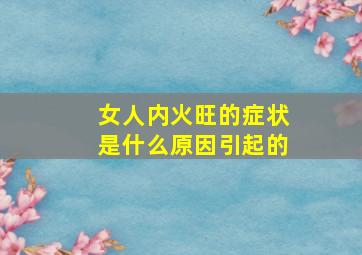 女人内火旺的症状
是什么原因引起的